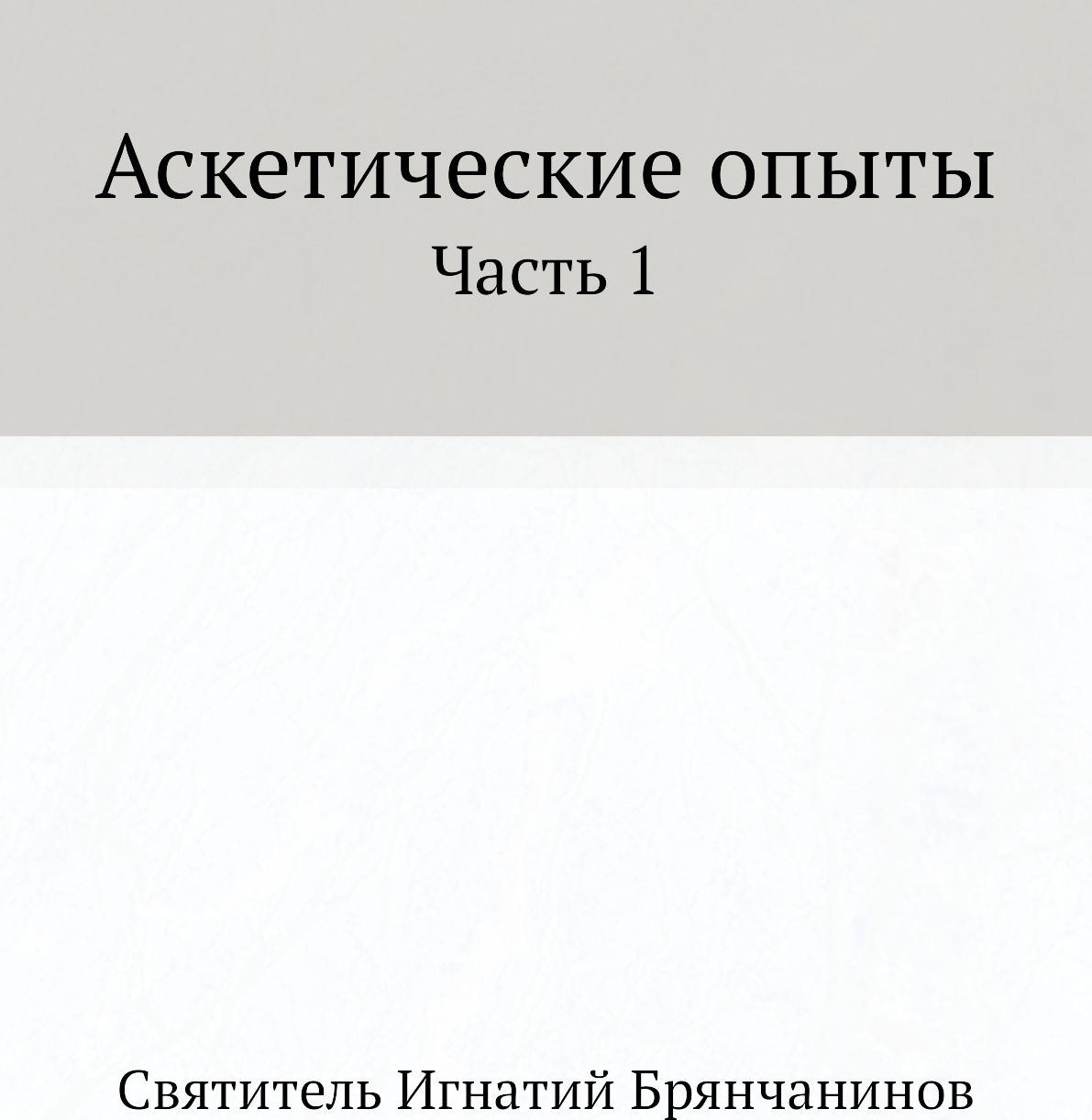 Аскетические опыты
Часть 1

Святитель Игнатий Брянчанинов